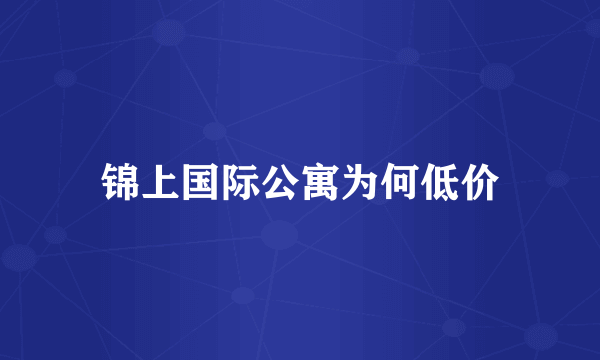 锦上国际公寓为何低价